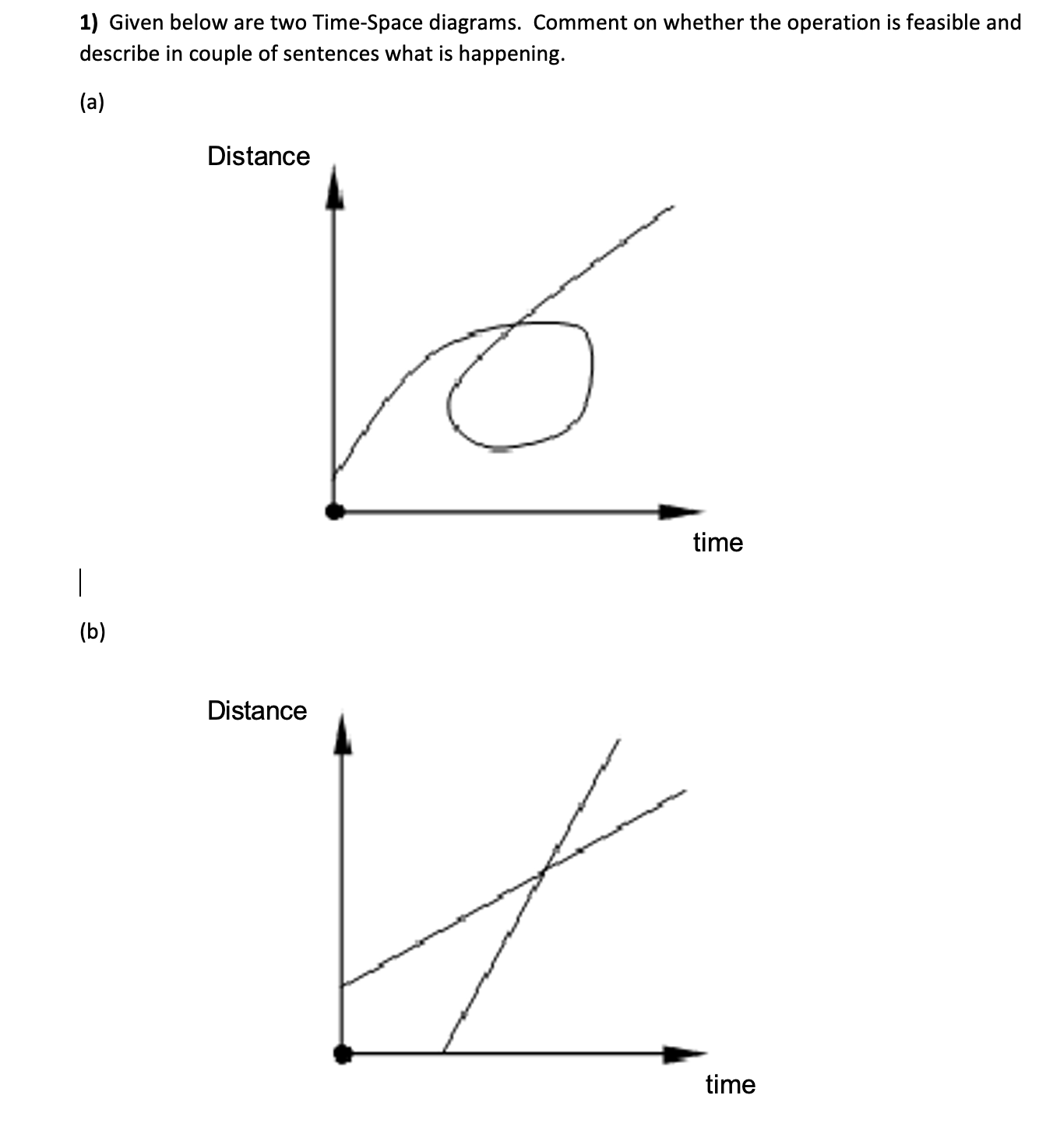 1) Given below are two Time-Space diagrams. Comment on whether the operation is feasible and describe in couple of sentences what is happening.

(a)

Distance

time

(b)

Distance

time